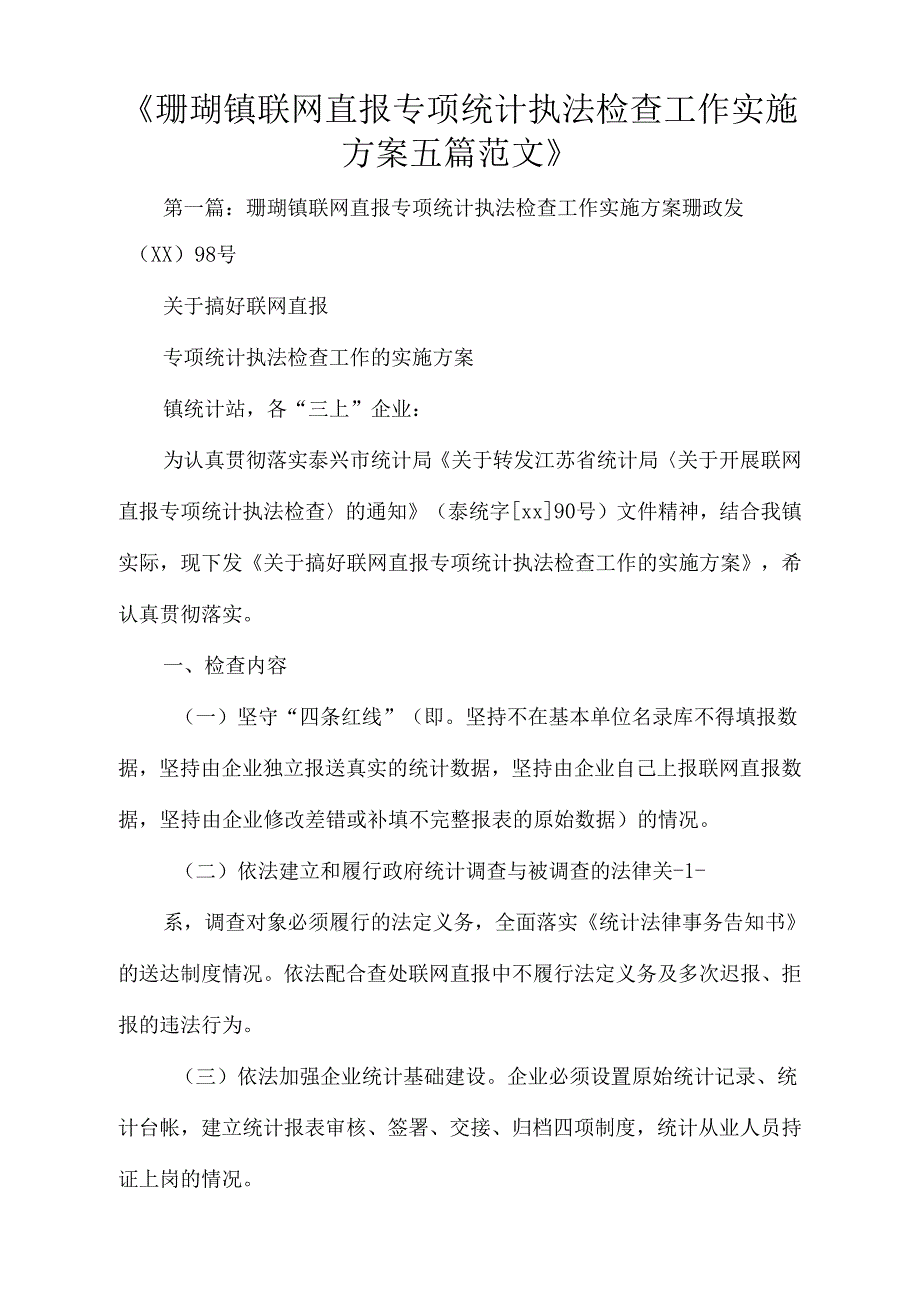 《珊瑚镇联网直报专项统计执法检查工作实施方案五篇范文》

第一篇：珊瑚镇联网直报专项统计执法检查工作实施方案珊政发（XX）98号

关于搞好联网直报

专项统计执法检查工作的实施方案

镇统计站，各“三上”企业：

为认真贯彻落实泰兴市统计局《关于转发江苏省统计局〈关于开展联网直报专项统计执法检查〉的通知》（泰统字[xx]90号）文件精神，结合我镇实际，现下发《关于搞好联网直报专项统计执法检查工作的实施方案》，希认真贯彻落实。

一、检查内容

（一）坚守“四条红线”（即。坚持不在基本单位名录库不得填报数据，坚持由企业独立报送真实的统计数据，坚持由企业自己上报联网直报数据，坚持由企业修改差错或补填不完整报表的原始数据）的情况。

（二）依法建立和履行政府统计调查与被调查的法律关-1-

系，调查对象必须履行的法定义务，全面落实《统计法律事务告知书》的送达制度情况。依法配合查处联网直报中不履行法定义务及多次迟报、拒报的违法行为。

（三）依法加强企业统计基础建设。企业必须设置原始统计记录、统计台帐，建立统计报表审核、签署、交接、归档四项制度，统计从业人员持证上岗的情况。